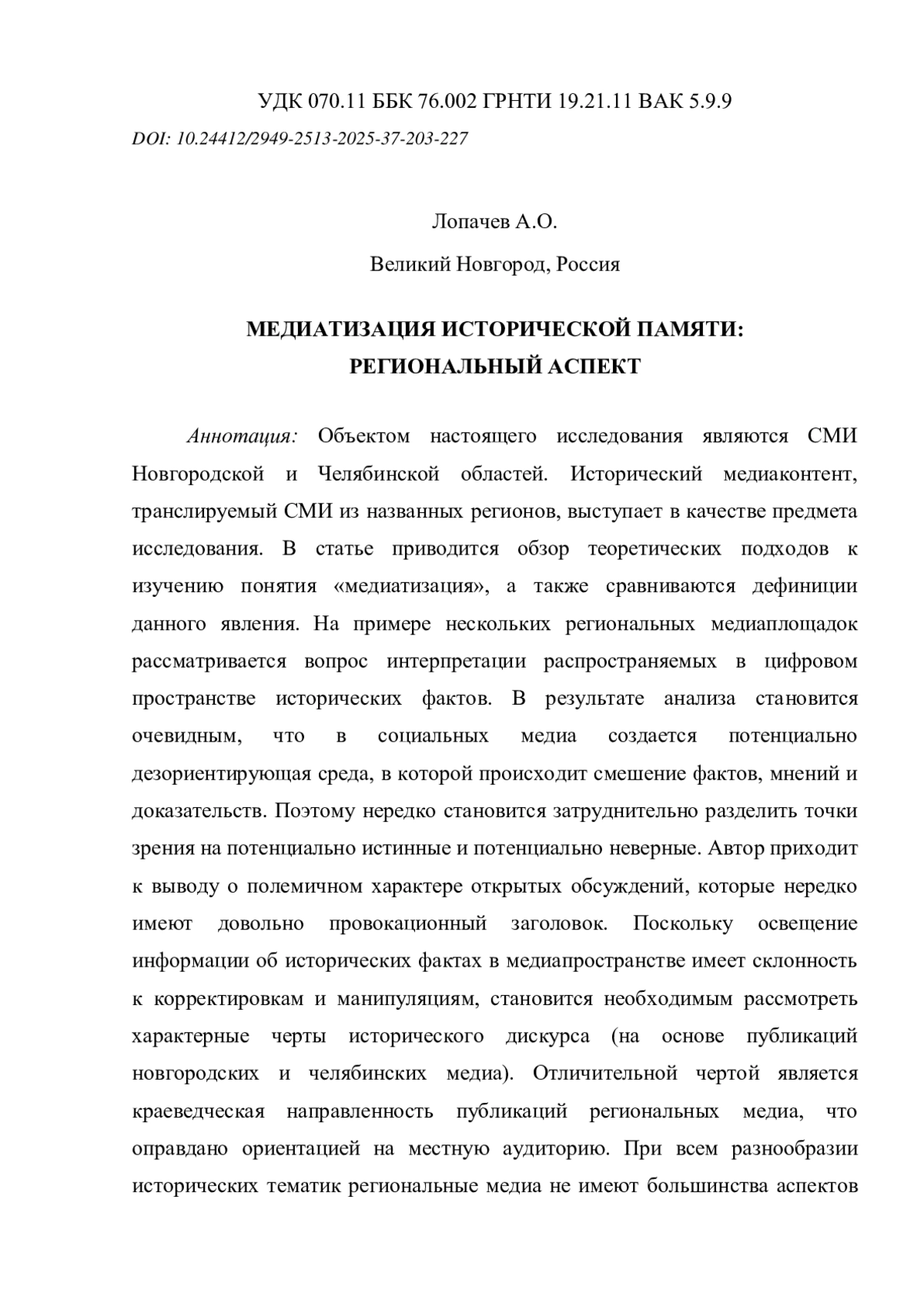 УДК 070.11 ББК 76.002 ГРНТИ 19.21.11 ВАК 5.9.9
DOI: 10.24412/2949-2513-2025-37-203-227

Лопачев А.О.

Великий Новгород, Россия

МЕДИАТИЗАЦИЯ ИСТОРИЧЕСКОЙ ПАМЯТИ: РЕГИОНАЛЬНЫЙ АСПЕКТ

Аннотация: Объектом настоящего исследования являются СМИ Новгородской и Челябинской областей. Исторический медиаконтент, транслируемый СМИ из названных регионов, выступает в качестве предмета исследования. В статье приводится обзор теоретических подходов к изучению понятия «медиатизация», а также сравниваются дефиниции данного явления. На примере нескольких региональных медиаплощадок рассматривается вопрос интерпретации распространяемых в цифровом пространстве исторических фактов. В результате анализа становится очевидным, что в социальных медиа создается потенциально дезориентирующая среда, в которой происходит смешение фактов, мнений и доказательств. Поэтому нередко становится затруднительно разделить точки зрения на потенциально истинные и потенциально неверные. Автор приходит к выводу о полемичном характере открытых обсуждений, которые нередко имеют довольно провокационный заголовок. Поскольку освещение информации об исторических фактах в медиапространстве имеет склонность к корректировкам и манипуляциям, становится необходимым рассмотреть характерные черты исторического дискурса (на основе публикаций новгородских и челябинских медиа). Отличительной чертой является краеведческая направленность публикаций региональных медиа, что оправдано ориентацией на местную аудиторию. При всем разнообразии исторических тематик региональные медиа не имеют большинства аспектов